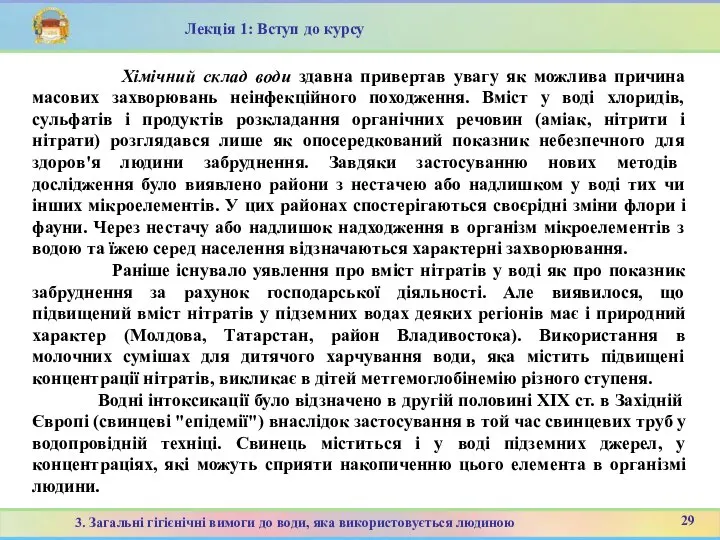 Лекція 1: Вступ до курсу

Хімічний склад води здавна привертав увагу як можлива причина масових захворювань неінфекційного походження. Вміст у воді хлоридів, сульфатів і продуктів розкладання органічних речовин (аміак, нітрити і нітрати) розглядався лише як опосередкований показник небезпечного для здоров'я людини забруднення. Завдяки застосуванню нових методів дослідження було виявлено райони з нестачею або надлишком у воді тих чи інших мікроелементів. У цих районах спостерігаються своєрідні зміни флори і фауни. Через нестачу або надлишок надходження в організм мікроелементів з водою та їжею серед населення відзначаються характерні захворювання.

Раніше існувало уявлення про вміст нітратів у воді як про показник забруднення за рахунок господарської діяльності. Але виявилося, що підвищений вміст нітратів у підземних водах деяких регіонів має і природний характер (Молдова, Татарстан, район Владивостока). Використання в молочних сумішах для дитячого харчування води, яка містить підвищені концентрації нітратів, викликає в дітей метгемоглобінемію різного ступеня.

Водні інтоксикації було відзначено в другій половині XIX ст. в Західній Європі (свинцеві "епідемії") внаслідок застосування в той час свинцевих труб у водопровідній техніці. Свинець міститься і у воді підземних джерел, у концентраціях, які можуть сприяти накопиченню цього елемента в організмі людини.

3. Загальні гігієнічні вимоги до води, яка використовується людиною

29